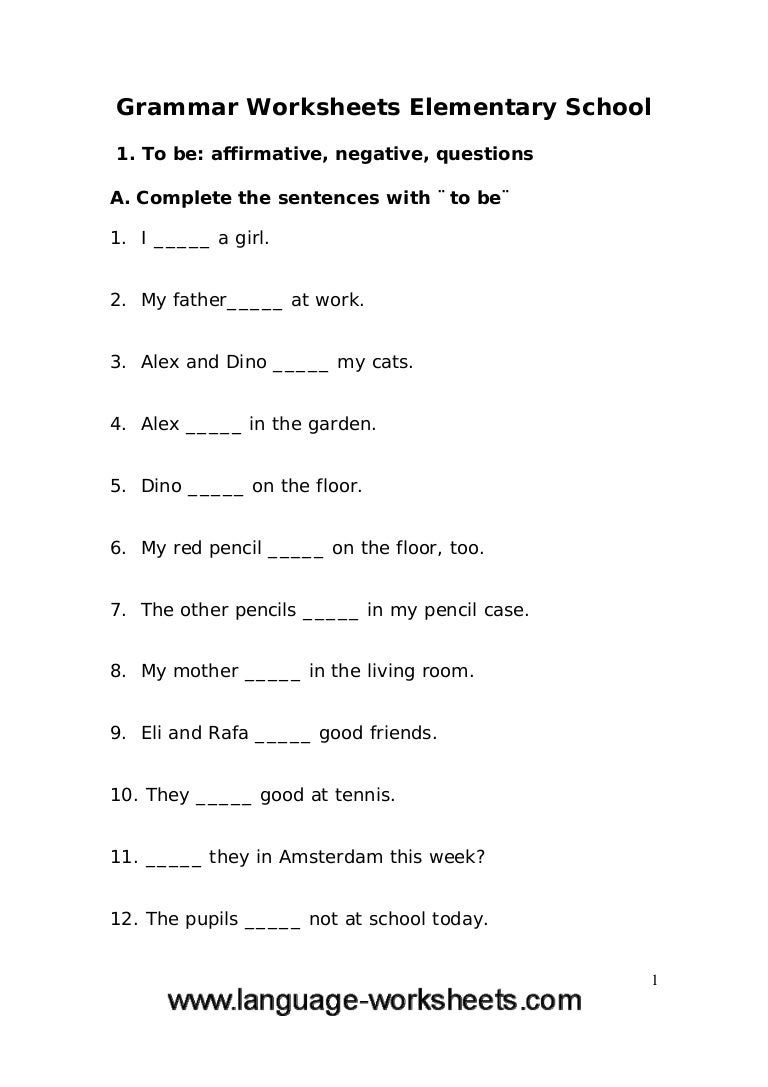 Grammar Worksheets Elementary School

1. To be: affirmative, negative, questions

A. Complete the sentences with ¨to be¨

1. I _____ a girl.

2. My father_____ at work.

3. Alex and Dino _____ my cats.

4. Alex _____ in the garden.

5. Dino _____ on the floor.

6. My red pencil _____ on the floor, too.

7. The other pencils _____ in my pencil case.

8. My mother _____ in the living room.

9. Eli and Rafa _____ good friends.

10. They _____ good at tennis.

11. _____ they in Amsterdam this week?

12. The pupils _____ not at school today.

1

www.language-worksheets.com